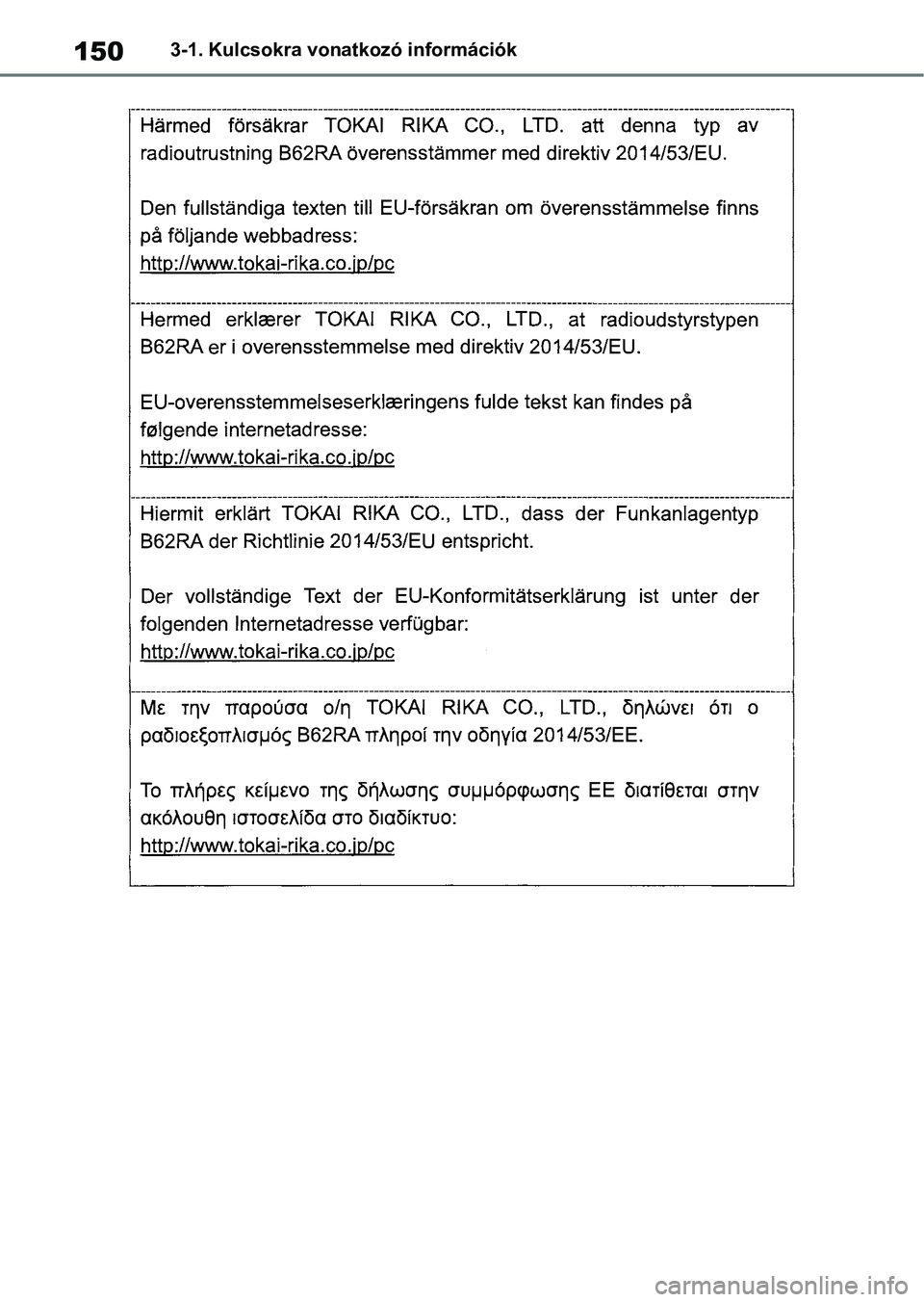 150 3-1. Kulcsokra vonatkozó információk

Härmed försäkrar TOKAI RIKA CO., LTD. att denna typ av radioutrustning B62RA överensstämmer med direktiv 2014/53/EU.

Den fullständiga texten till EU-försäkran om överensstämmelse finns på följande webbadress:
http://www.tokai-rika.co.jp/pc

Hermed erklærer TOKAI RIKA CO., LTD., at radioudstyrstypen B62RA er i overensstemmelse med direktiv 2014/53/EU.

EU-overensstemmelseserklæringens fulde tekst kan findes på følgende internetadresse:
http://www.tokai-rika.co.jp/pc

Hiermit erklärt TOKAI RIKA CO., LTD., dass der Funkanlagentyp B62RA der Richtlinie 2014/53/EU entspricht.

Der vollständige Text der EU-Konformitätserklärung ist unter der folgenden Internetadresse verfügbar:
http://www.tokai-rika.co.jp/pc

Με την παρούσα ο/η TOKAI RIKA CO., LTD., δηλώνει ότι ο ραδιοεξοπλισμός B62RA πληροί την οδηγία 2014/53/ΕΕ.

Το πλήρες κείμενο της δήλωσης συμμόρφωσης ΕΕ διατίθεται στην ακόλουθη ιστοσελίδα στο διαδίκτυο:
http://www.tokai-rika.co.jp/pc

carmanualsonline.info